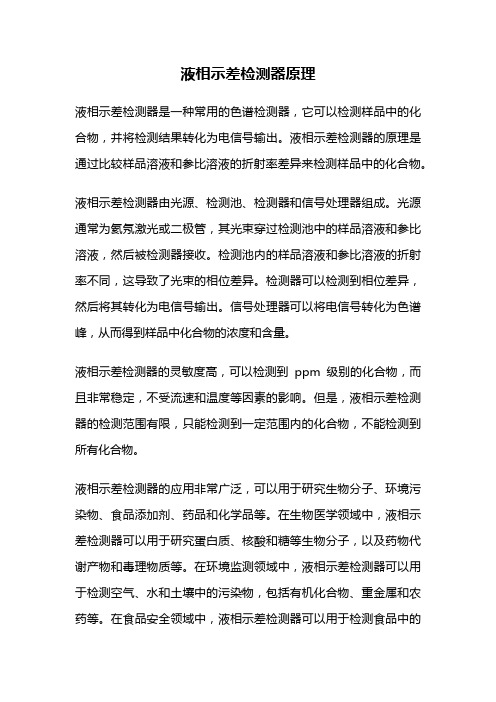 液相示差检测器原理

液相示差检测器是一种常用的色谱检测器，它可以检测样品中的化合物，并将检测结果转化为电信号输出。液相示差检测器的原理是通过比较样品溶液和参比溶液的折射率差异来检测样品中的化合物。

液相示差检测器由光源、检测池、检测器和信号处理器组成。光源通常为氦氖激光或二极管，其光束穿过检测池中的样品溶液和参比溶液，然后被检测器接收。检测池内的样品溶液和参比溶液的折射率不同，这导致了光束的相位差异。检测器可以检测到相位差异，然后将其转化为电信号输出。信号处理器可以将电信号转化为色谱峰，从而得到样品中化合物的浓度和含量。

液相示差检测器的灵敏度高，可以检测到 ppm 级别的化合物，而且非常稳定，不受流速和温度等因素的影响。但是，液相示差检测器的检测范围有限，只能检测到一定范围内的化合物，不能检测到所有化合物。

液相示差检测器的应用非常广泛，可以用于研究生物分子、环境污染物、食品添加剂、药品和化学品等。在生物医学领域中，液相示差检测器可以用于研究蛋白质、核酸和糖等生物分子，以及药物代谢产物和毒理物质等。在环境监测领域中，液相示差检测器可以用于检测空气、水和土壤中的污染物，包括有机化合物、重金属和农药等。在食品安全领域中，液相示差检测器可以用于检测食品中的